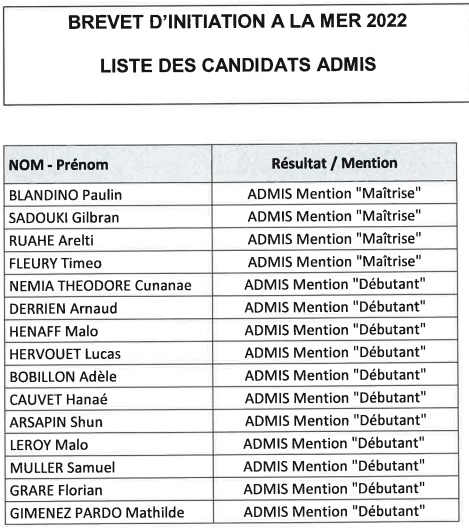 BREVET D'INITIATION A LA MER 2022

LISTE DES CANDIDATS ADMIS

| NOM - Prénom | Résultat / Mention |
|---|---|
| BLANDINO Paulin | ADMIS Mention "Maîtrise" |
| SADOUKI Gilbran | ADMIS Mention "Maîtrise" |
| RUAHE Arelti | ADMIS Mention "Maîtrise" |
| FLEURY Timeo | ADMIS Mention "Maîtrise" |
| NEMIA THEODORE Cunanae | ADMIS Mention "Débutant" |
| DERRIEN Arnaud | ADMIS Mention "Débutant" |
| HENAFF Malo | ADMIS Mention "Débutant" |
| HERVOUET Lucas | ADMIS Mention "Débutant" |
| BOBILLON Adèle | ADMIS Mention "Débutant" |
| CAUVET Hanaé | ADMIS Mention "Débutant" |
| ARSAPIN Shun | ADMIS Mention "Débutant" |
| LEROY Malo | ADMIS Mention "Débutant" |
| MULLER Samuel | ADMIS Mention "Débutant" |
| GRARE Florian | ADMIS Mention "Débutant" |
| GIMENEZ PARDO Mathilde | ADMIS Mention "Débutant" |